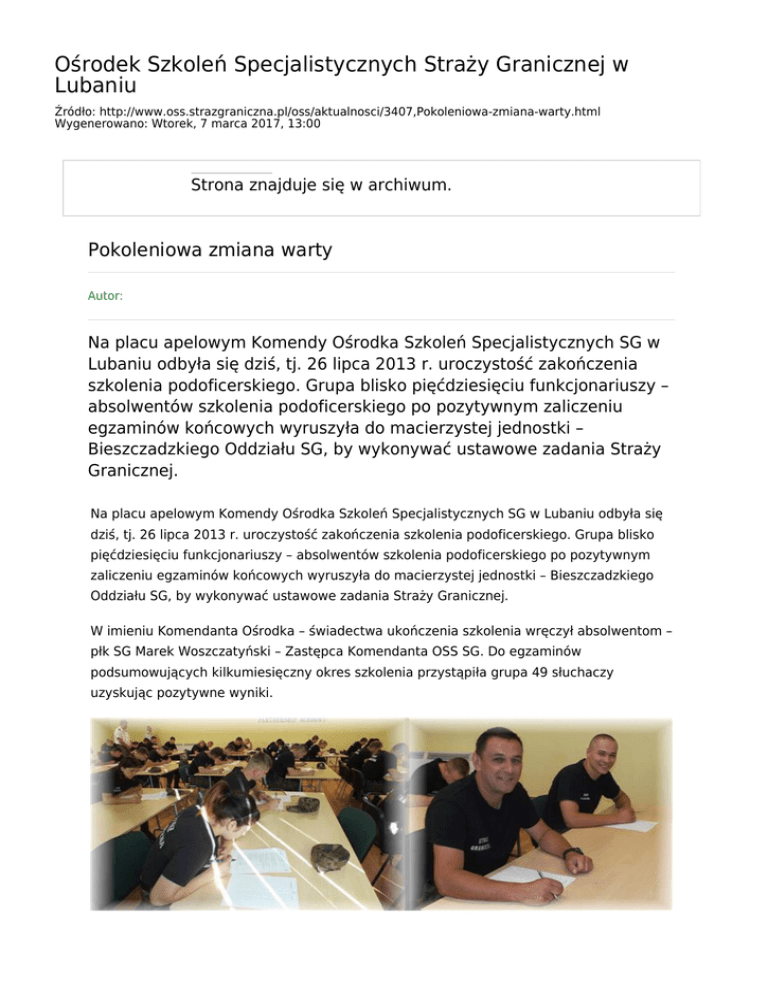 Ośrodek Szkoleń Specjalistycznych Straży Granicznej w Lubaniu

Źródło: http://www.oss.strazgraniczna.pl/oss/aktualnosci/3407,Pokoleniowa-zmiana-warty.html
Wygenerowano: Wtorek, 7 marca 2017, 13:00

Strona znajduje się w archiwum.

Pokoleniowa zmiana warty

Autor:

Na placu apelowym Komendy Ośrodka Szkoleń Specjalistycznych SG w Lubaniu odbyła się dziś, tj. 26 lipca 2013 r. uroczystość zakończenia szkolenia podoficerskiego. Grupa blisko pięćdziesięciu funkcjonariuszy – absolwentów szkolenia podoficerskiego po pozytywnym zaliczeniu egzaminów końcowych wyruszyła do macierzystej jednostki – Bieszczadzkiego Oddziału SG, by wykonywać ustawowe zadania Straży Granicznej.

Na placu apelowym Komendy Ośrodka Szkoleń Specjalistycznych SG w Lubaniu odbyła się dziś, tj. 26 lipca 2013 r. uroczystość zakończenia szkolenia podoficerskiego. Grupa blisko pięćdziesięciu funkcjonariuszy – absolwentów szkolenia podoficerskiego po pozytywnym zaliczeniu egzaminów końcowych wyruszyła do macierzystej jednostki – Bieszczadzkiego Oddziału SG, by wykonywać ustawowe zadania Straży Granicznej.

W imieniu Komendanta Ośrodka – świadectwa ukończenia szkolenia wręczył absolwentom – płk SG Marek Woszczatyński – Zastępca Komendanta OSS SG. Do egzaminów podsumowujących kilkumiesięczny okres szkolenia przystąpiła grupa 49 słuchaczy uzyskując pozytywne wyniki.